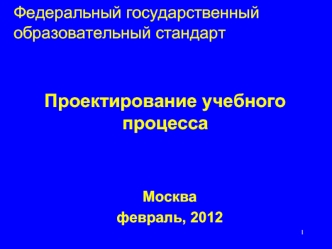 Федеральный государственный образовательный стандарт

Проектирование учебного процесса

Москва
февраль, 2012

1